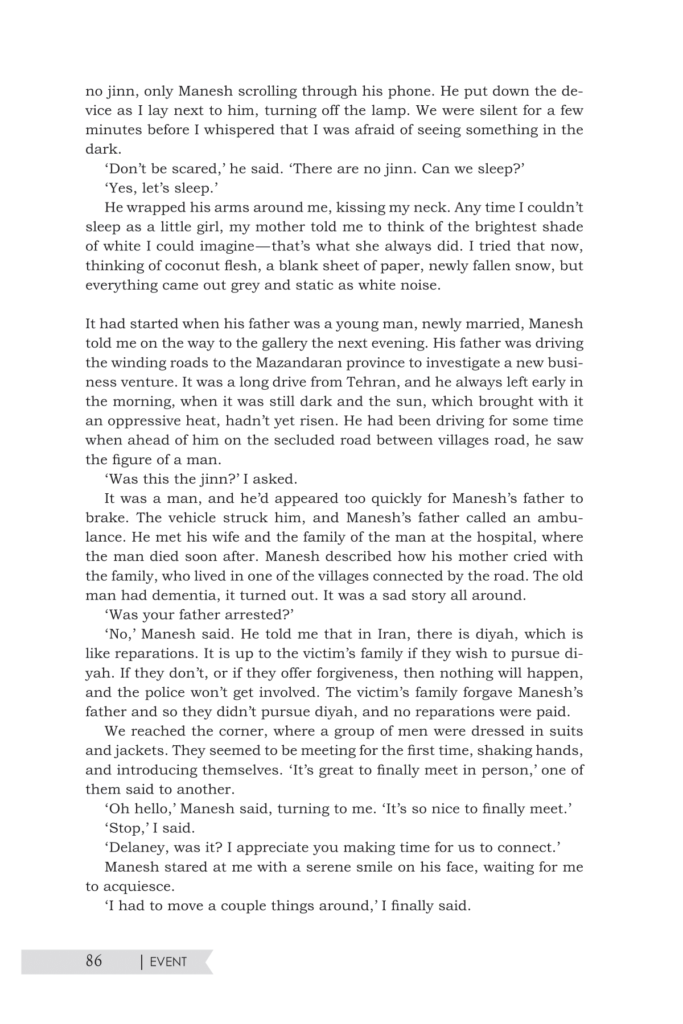 no jinn, only Manesh scrolling through his phone. He put down the device as I lay next to him, turning off the lamp. We were silent for a few minutes before I whispered that I was afraid of seeing something in the dark.

'Don't be scared,' he said. 'There are no jinn. Can we sleep?'

'Yes, let's sleep.'

He wrapped his arms around me, kissing my neck. Any time I couldn't sleep as a little girl, my mother told me to think of the brightest shade of white I could imagine—that's what she always did. I tried that now, thinking of coconut flesh, a blank sheet of paper, newly fallen snow, but everything came out grey and static as white noise.

It had started when his father was a young man, newly married, Manesh told me on the way to the gallery the next evening. His father was driving the winding roads to the Mazandaran province to investigate a new business venture. It was a long drive from Tehran, and he always left early in the morning, when it was still dark and the sun, which brought with it an oppressive heat, hadn't yet risen. He had been driving for some time when ahead of him on the secluded road between villages road, he saw the figure of a man.

'Was this the jinn?' I asked.

It was a man, and he'd appeared too quickly for Manesh's father to brake. The vehicle struck him, and Manesh's father called an ambulance. He met his wife and the family of the man at the hospital, where the man died soon after. Manesh described how his mother cried with the family, who lived in one of the villages connected by the road. The old man had dementia, it turned out. It was a sad story all around.

'Was your father arrested?'

'No,' Manesh said. He told me that in Iran, there is diyah, which is like reparations. It is up to the victim's family if they wish to pursue diyah. If they don't, or if they offer forgiveness, then nothing will happen, and the police won't get involved. The victim's family forgave Manesh's father and so they didn't pursue diyah, and no reparations were paid.

We reached the corner, where a group of men were dressed in suits and jackets. They seemed to be meeting for the first time, shaking hands, and introducing themselves. 'It's great to finally meet in person,' one of them said to another.

'Oh hello,' Manesh said, turning to me. 'It's so nice to finally meet.'

'Stop,' I said.

'Delaney, was it? I appreciate you making time for us to connect.'

Manesh stared at me with a serene smile on his face, waiting for me to acquiesce.

'I had to move a couple things around,' I finally said.

86 | EVENT